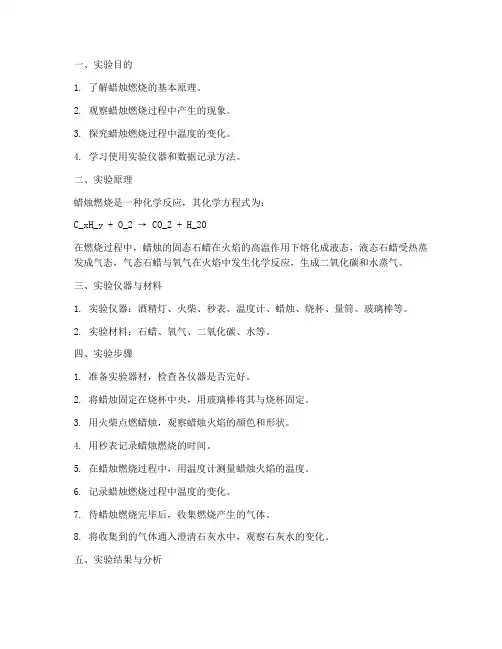 一、实验目的

1. 了解蜡烛燃烧的基本原理。

2. 观察蜡烛燃烧过程中产生的现象。

3. 探究蜡烛燃烧过程中温度的变化。

4. 学习使用实验仪器和数据记录方法。

二、实验原理

蜡烛燃烧是一种化学反应，其化学方程式为：

C_xH_y + O_2 → CO_2 + H_2O

在燃烧过程中，蜡烛的固态石蜡在火焰的高温作用下熔化成液态，液态石蜡受热蒸发成气态，气态石蜡与氧气在火焰中发生化学反应，生成二氧化碳和水蒸气。

三、实验仪器与材料

1. 实验仪器：酒精灯、火柴、秒表、温度计、蜡烛、烧杯、量筒、玻璃棒等。

2. 实验材料：石蜡、氧气、二氧化碳、水等。

四、实验步骤

1. 准备实验器材，检查各仪器是否完好。

2. 将蜡烛固定在烧杯中央，用玻璃棒将其与烧杯固定。

3. 用火柴点燃蜡烛，观察蜡烛火焰的颜色和形状。

4. 用秒表记录蜡烛燃烧的时间。

5. 在蜡烛燃烧过程中，用温度计测量蜡烛火焰的温度。

6. 记录蜡烛燃烧过程中温度的变化。

7. 待蜡烛燃烧完毕后，收集燃烧产生的气体。

8. 将收集到的气体通入澄清石灰水中，观察石灰水的变化。

五、实验结果与分析